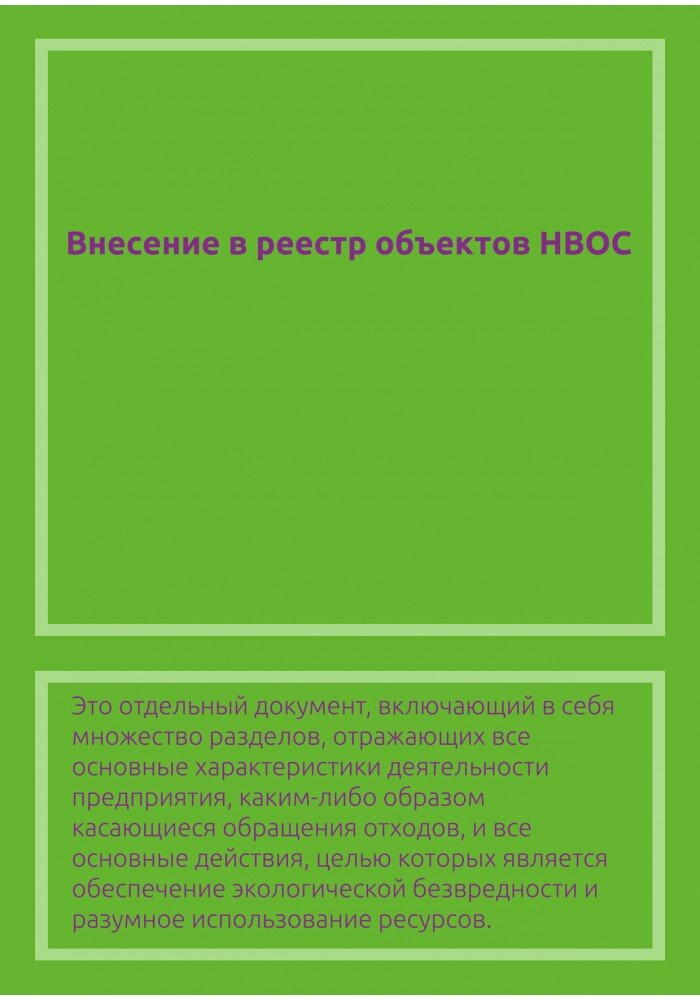 Внесение в реестр объектов НВОС

Это отдельный документ, включающий в себя множество разделов, отражающих все основные характеристики деятельности предприятия, каким-либо образом касающиеся обращения отходов, и все основные действия, целью которых является обеспечение экологической безвредности и разумное использование ресурсов.